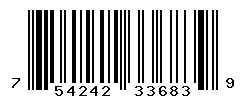 7 54242 33683 9